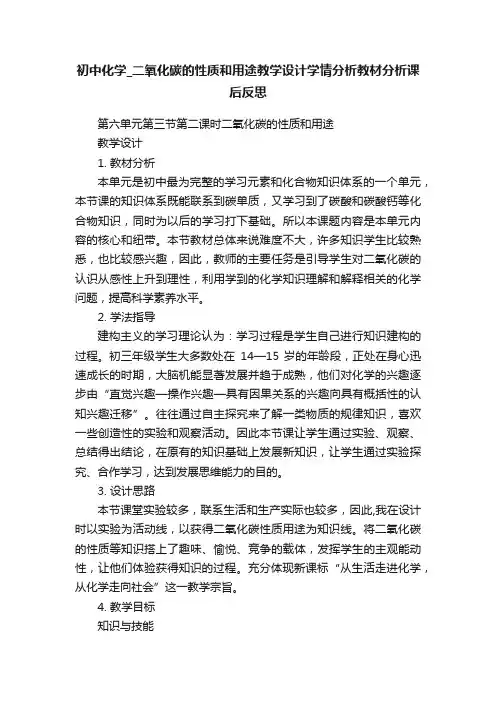 初中化学_二氧化碳的性质和用途教学设计学情分析教材分析课后反思

第六单元第三节第二课时二氧化碳的性质和用途

教学设计

1. 教材分析

本单元是初中最为完整的学习元素和化合物知识体系的一个单元，本节课的知识体系既能联系到碳单质，又学习到了碳酸和碳酸钙等化合物知识，同时为以后的学习打下基础。所以本课题内容是本单元内容的核心和纽带。本节教材总体来说难度不大，许多知识学生比较熟悉，也比较感兴趣，因此，教师的主要任务是引导学生对二氧化碳的认识从感性上升到理性，利用学到的化学知识理解和解释相关的化学问题，提高科学素养水平。

2. 学法指导

建构主义的学习理论认为：学习过程是学生自己进行知识建构的过程。初三年级学生大多数处在 14—15 岁的年龄段，正处在身心迅速成长的时期，大脑机能显著发展并趋于成熟，他们对化学的兴趣逐步由“直觉兴趣—操作兴趣—具有因果关系的兴趣向具有概括性的认知兴趣迁移”。往往通过自主探究来了解一类物质的规律知识，喜欢一些创造性的实验和观察活动。因此本节课让学生通过实验、观察、总结得出结论，在原有的知识基础上发展新知识，让学生通过实验探究、合作学习，达到发展思维能力的目的。

3. 设计思路

本节课堂实验较多，联系生活和生产实际也较多，因此,我在设计时以实验为活动线，以获得二氧化碳性质用途为知识线。将二氧化碳的性质等知识搭上了趣味、愉悦、竞争的载体，发挥学生的主观能动性，让他们体验获得知识的过程。充分体现新课标“从生活走进化学，从化学走向社会”这一教学宗旨。

4. 教学目标

知识与技能